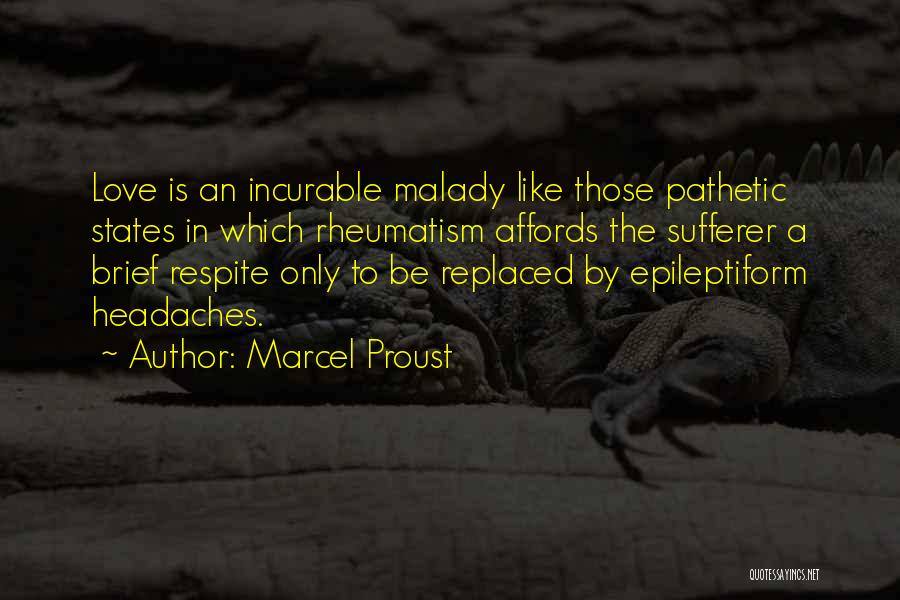 Love is an incurable malady like those pathetic states in which rheumatism affords the sufferer a brief respite only to be replaced by epileptiform headaches.

~ Author: Marcel Proust

QUOTESSAYINGS.NET